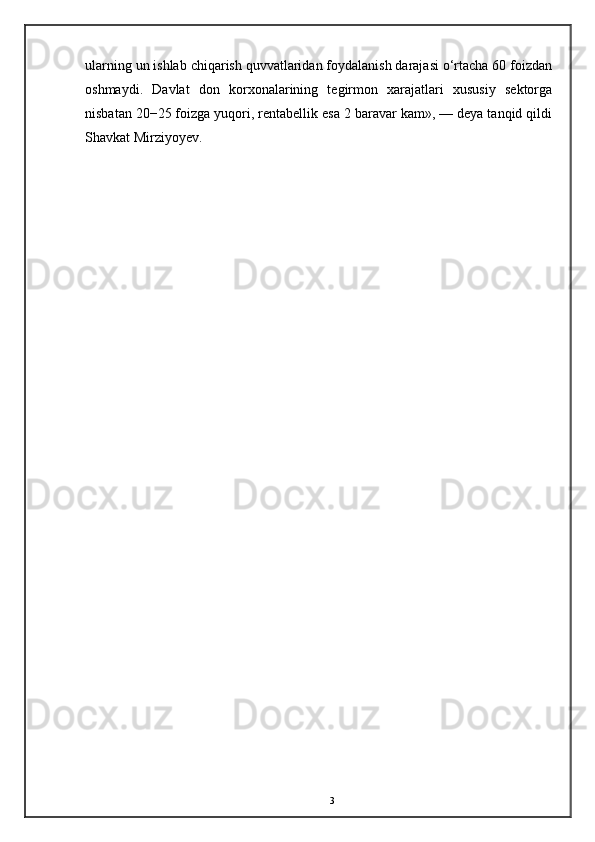 ularning un ishlab chiqarish quvvatlaridan foydalanish darajasi o‘rtacha 60 foizdan oshmaydi. Davlat don korxonalarining tegirmon xarajatlari xususiy sektorga nisbatan 20−25 foizga yuqori, rentabellik esa 2 baravar kam», — deya tanqid qildi Shavkat Mirziyoyev.

Docx.uz Docx.uz Docx.uz
Docx.uz Docx.uz Docx.uz
Docx.uz Docx.uz Docx.uz
Docx.uz Docx.uz Docx.uz

3